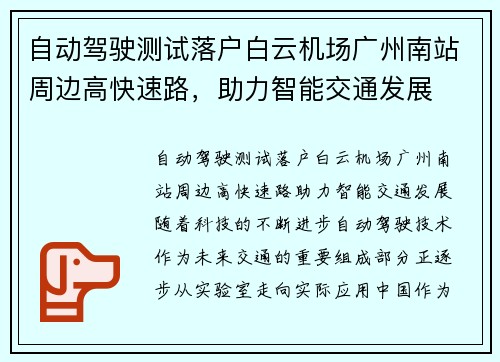 自动驾驶测试落户白云机场广州南站周边高快速路，助力智能交通发展

自动驾驶测试落户白云机场广州南站周边高快速路助力智能交通发展随着科技的不断进步自动驾驶技术作为未来交通的重要组成部分正逐步从实验室走向实际应用中国作为